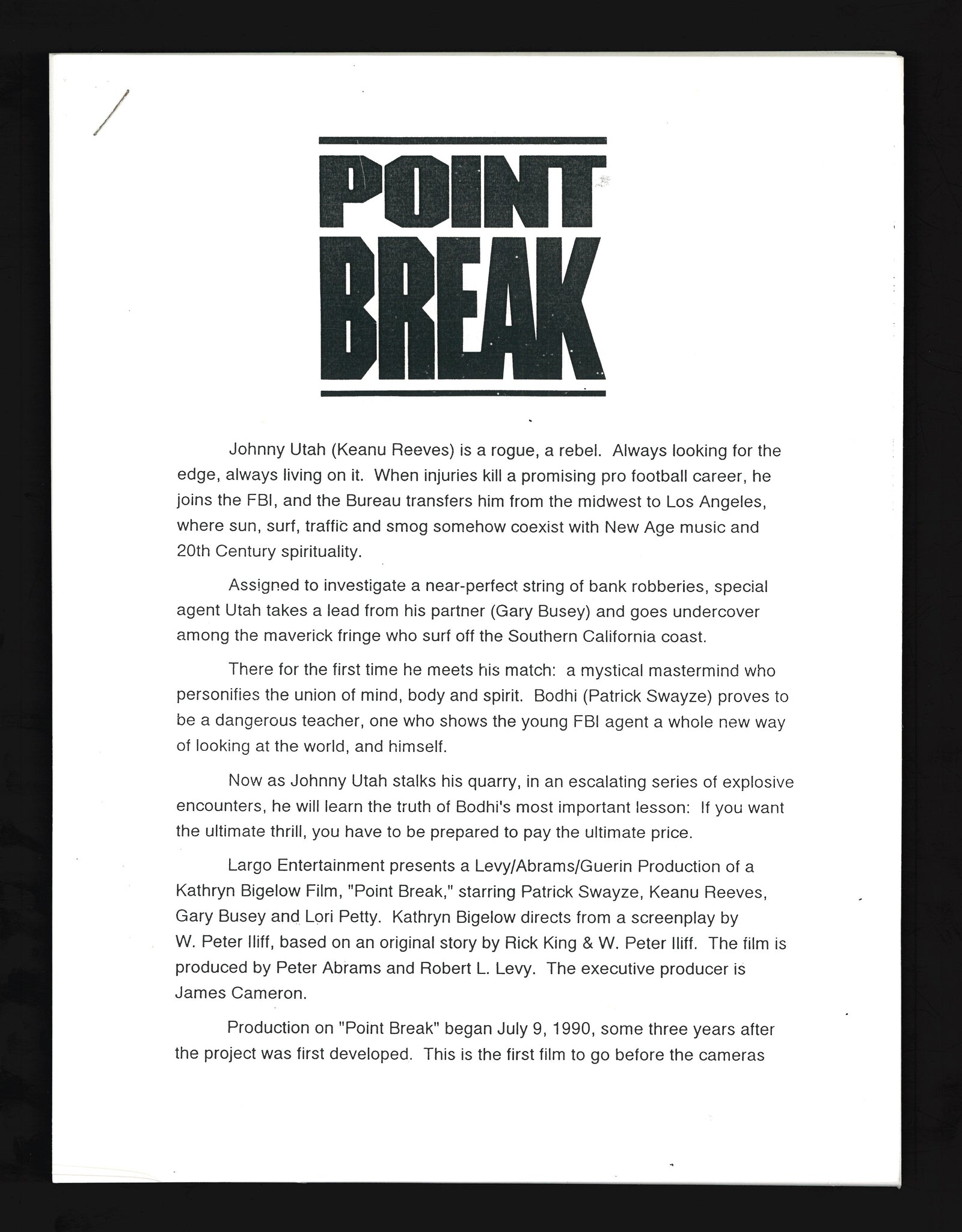 POINT BREAK

Johnny Utah (Keanu Reeves) is a rogue, a rebel. Always looking for the edge, always living on it. When injuries kill a promising pro football career, he joins the FBI, and the Bureau transfers him from the midwest to Los Angeles, where sun, surf, traffic and smog somehow coexist with New Age music and 20th Century spirituality.

Assigned to investigate a near-perfect string of bank robberies, special agent Utah takes a lead from his partner (Gary Busey) and goes undercover among the maverick fringe who surf off the Southern California coast.

There for the first time he meets his match: a mystical mastermind who personifies the union of mind, body and spirit. Bodhi (Patrick Swayze) proves to be a dangerous teacher, one who shows the young FBI agent a whole new way of looking at the world, and himself.

Now as Johnny Utah stalks his quarry, in an escalating series of explosive encounters, he will learn the truth of Bodhi's most important lesson: If you want the ultimate thrill, you have to be prepared to pay the ultimate price.

Largo Entertainment presents a Levy/Abrams/Guerin Production of a Kathryn Bigelow Film, "Point Break," starring Patrick Swayze, Keanu Reeves, Gary Busey and Lori Petty. Kathryn Bigelow directs from a screenplay by W. Peter Iliff, based on an original story by Rick King & W. Peter Iliff. The film is produced by Peter Abrams and Robert L. Levy. The executive producer is James Cameron.

Production on "Point Break" began July 9, 1990, some three years after the project was first developed. This is the first film to go before the cameras